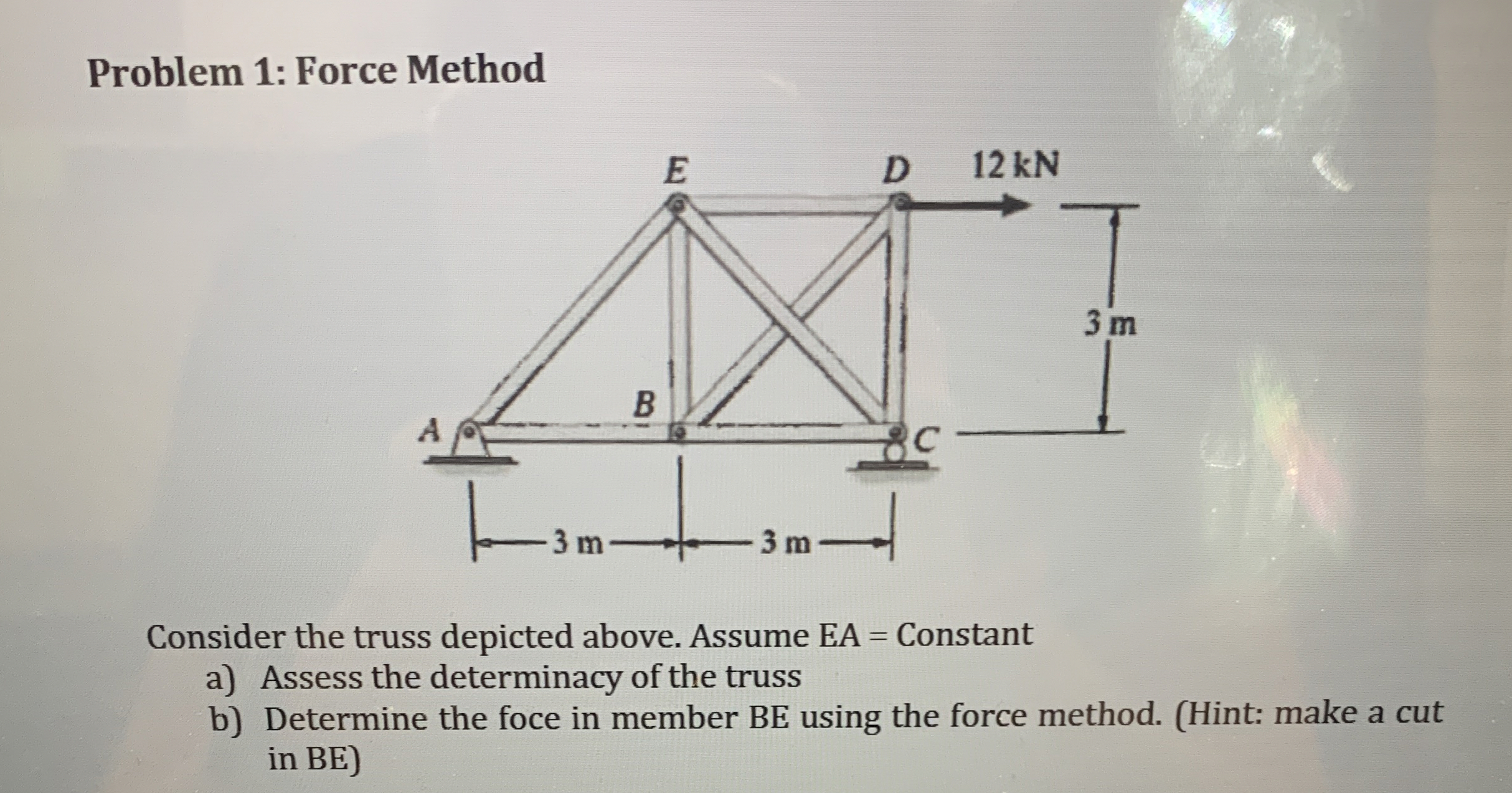 Problem 1: Force Method

E

D

12 kN

3 m

B

A

C

3 m

3 m

Consider the truss depicted above. Assume EA = Constant

a) Assess the determinacy of the truss

b) Determine the foce in member BE using the force method. (Hint: make a cut in BE)